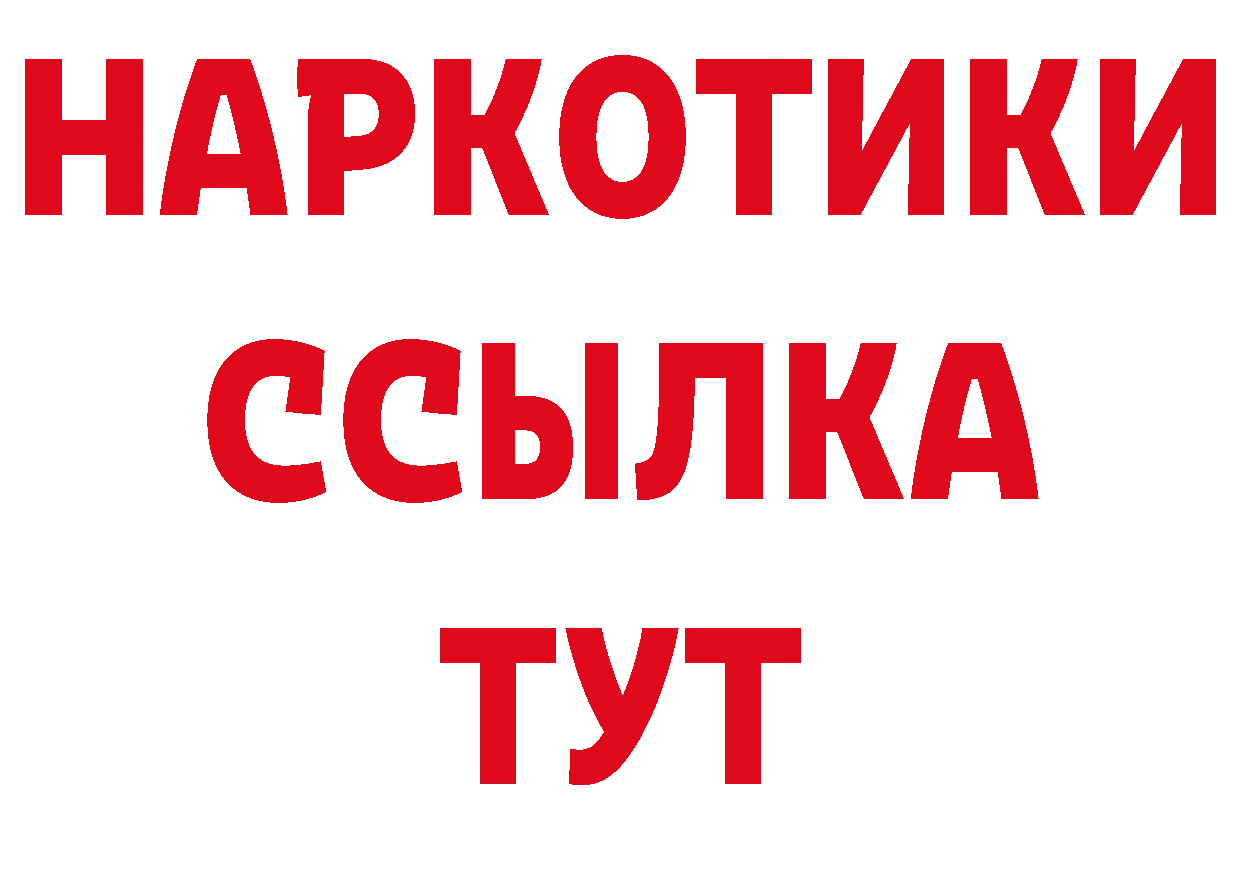 НАРКОТИКИ
ССЫЛКА
ТУТ